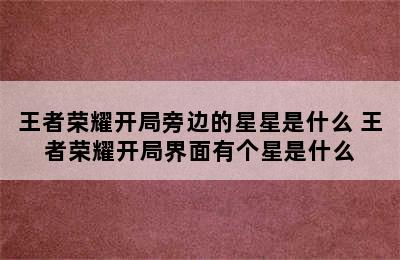 王者荣耀开局旁边的星星是什么 王者荣耀开局界面有个星是什么